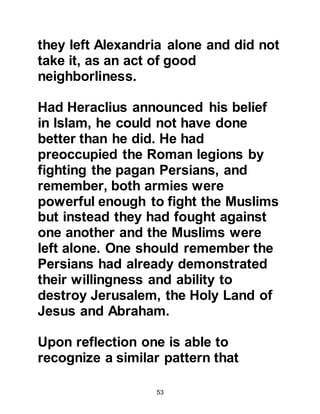 they left Alexandria alone and did not take it, as an act of good neighborliness.

Had Heraclius announced his belief in Islam, he could not have done better than he did. He had preoccupied the Roman legions by fighting the pagan Persians, and remember, both armies were powerful enough to fight the Muslims but instead they had fought against one another and the Muslims were left alone. One should remember the Persians had already demonstrated their willingness and ability to destroy Jerusalem, the Holy Land of Jesus and Abraham.

Upon reflection one is able to recognize a similar pattern that

53